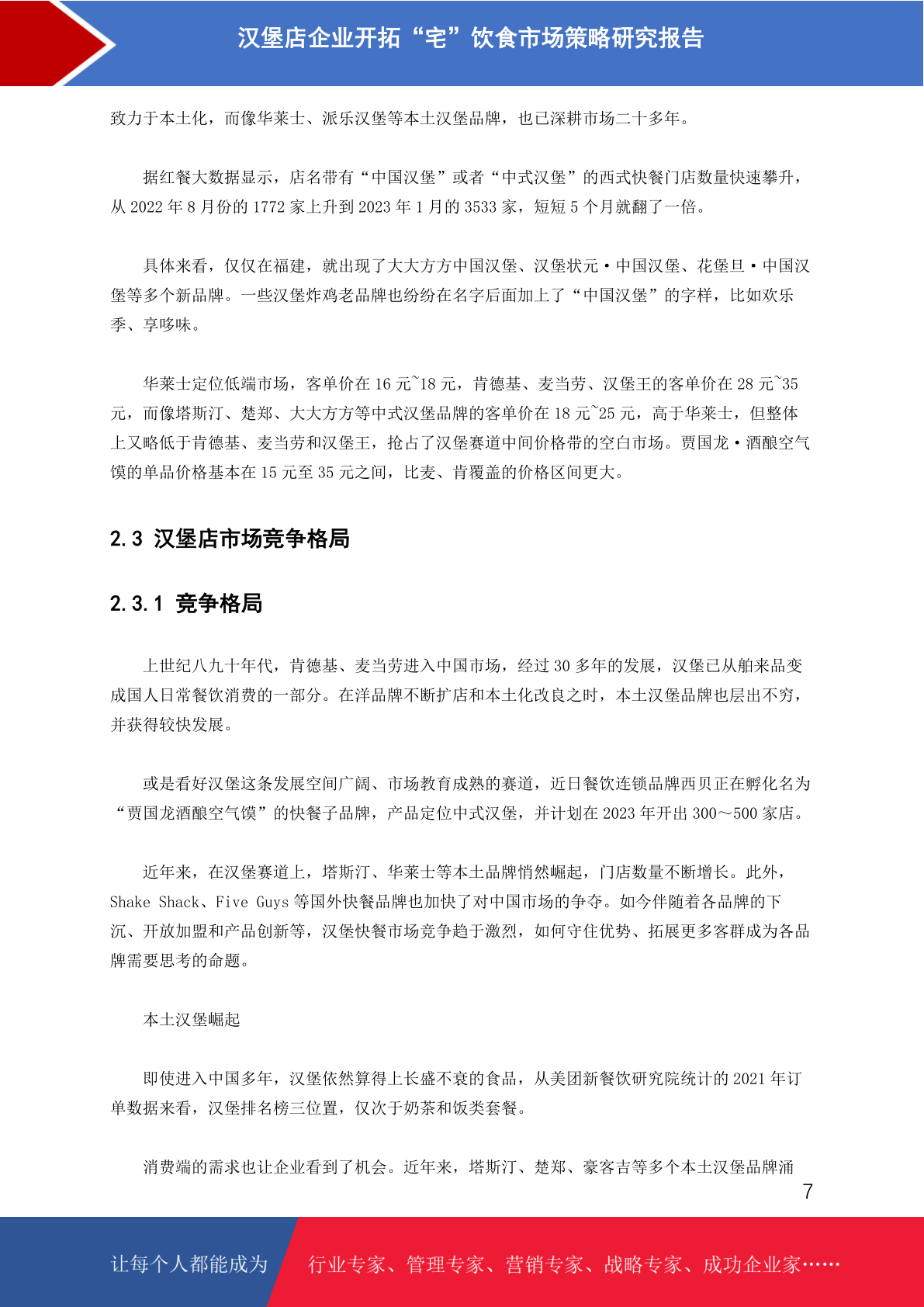 汉堡店企业开拓“宅”饮食市场策略研究报告

致力于本土化，而像华莱士、派乐汉堡等本土汉堡品牌，也已深耕市场二十多年。

据红餐大数据显示，店名带有“中国汉堡”或者“中式汉堡”的西式快餐门店数量快速攀升，从 2022 年 8 月份的 1772 家上升到 2023 年 1 月的 3533 家，短短 5 个月就翻了一倍。

具体来看，仅仅在福建，就出现了大大方方中国汉堡、汉堡状元·中国汉堡、花堡旦·中国汉堡等多个新品牌。一些汉堡炸鸡老品牌也纷纷在名字后面加上了“中国汉堡”的字样，比如欢乐季、享哆味。

华莱士定位低端市场，客单价在 16 元~18 元，肯德基、麦当劳、汉堡王的客单价在 28 元~35 元，而像塔斯汀、楚郑、大大方方等中式汉堡品牌的客单价在 18 元~25 元，高于华莱士，但整体上又略低于肯德基、麦当劳和汉堡王，抢占了汉堡赛道中间价格带的空白市场。贾国龙·酒酿空气馍的单品价格基本在 15 元至 35 元之间，比麦、肯覆盖的价格区间更大。

2.3 汉堡店市场竞争格局

2.3.1 竞争格局

上世纪八九十年代，肯德基、麦当劳进入中国市场，经过 30 多年的发展，汉堡已从舶来品变成国人日常餐饮消费的一部分。在洋品牌不断扩店和本土化改良之时，本土汉堡品牌也层出不穷，并获得较快发展。

或是看好汉堡这条发展空间广阔、市场教育成熟的赛道，近日餐饮连锁品牌西贝正在孵化名为“贾国龙酒酿空气馍”的快餐子品牌，产品定位中式汉堡，并计划在 2023 年开出 300～500 家店。

近年来，在汉堡赛道上，塔斯汀、华莱士等本土品牌悄然崛起，门店数量不断增长。此外，Shake Shack、Five Guys 等国外快餐品牌也加快了对中国市场的争夺。如今伴随着各品牌的下沉、开放加盟和产品创新等，汉堡快餐市场竞争趋于激烈，如何守住优势、拓展更多客群成为各品牌需要思考的命题。

本土汉堡崛起

即使进入中国多年，汉堡依然算得上长盛不衰的食品，从美团新餐饮研究院统计的 2021 年订单数据来看，汉堡排名榜三位置，仅次于奶茶和饭类套餐。

消费端的需求也让企业看到了机会。近年来，塔斯汀、楚郑、豪客吉等多个本土汉堡品牌涌

7

让每个人都能成为 行业专家、管理专家、营销专家、战略专家、成功企业家……